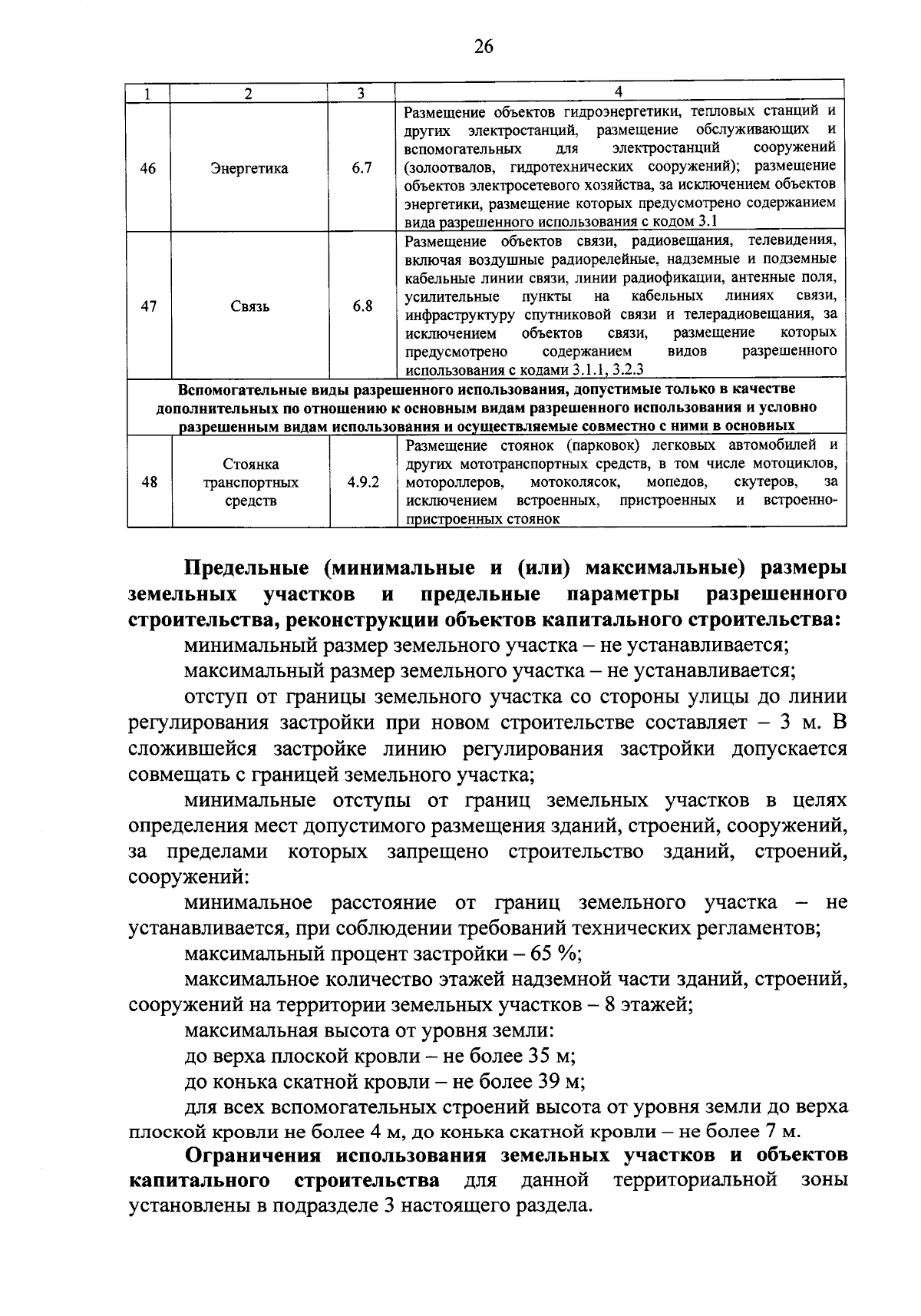 26

| 1 | 2 | 3 | 4 |
|---|---|---|---|
| 46 | Энергетика | 6.7 | Размещение объектов гидроэнергетики, тепловых станций и других электростанций, размещение обслуживающих и вспомогательных для электростанций сооружений (золоотвалов, гидротехнических сооружений); размещение объектов электросетевого хозяйства, за исключением объектов энергетики, размещение которых предусмотрено содержанием вида разрешенного использования с кодом 3.1 |
| 47 | Связь | 6.8 | Размещение объектов связи, радиовещания, телевидения, включая воздушные радиорелейные, надземные и подземные кабельные линии связи, линии радиофикации, антенные поля, усилительные пункты на кабельных линиях связи, инфраструктуру спутниковой связи и телерадиовещания, за исключением объектов связи, размещение которых предусмотрено содержанием видов разрешенного использования с кодами 3.1.1, 3.2.3 |
| Вспомогательные виды разрешенного использования, допустимые только в качестве дополнительных по отношению к основным видам разрешенного использования и условно разрешенным видам использования и осуществляемые совместно с ними в основных | | | |
| 48 | Стоянка транспортных средств | 4.9.2 | Размещение стоянок (парковок) легковых автомобилей и других мототранспортных средств, в том числе мотоциклов, мотороллеров, мотоколясок, мопедов, скутеров, за исключением встроенных, пристроенных и встроенно-пристроенных стоянок |

**Предельные (минимальные и (или) максимальные) размеры земельных участков и предельные параметры разрешенного строительства, реконструкции объектов капитального строительства:**
минимальный размер земельного участка – не устанавливается;
максимальный размер земельного участка – не устанавливается;
отступ от границы земельного участка со стороны улицы до линии регулирования застройки при новом строительстве составляет – 3 м. В сложившейся застройке линию регулирования застройки допускается совмещать с границей земельного участка;
минимальные отступы от границ земельных участков в целях определения мест допустимого размещения зданий, строений, сооружений, за пределами которых запрещено строительство зданий, строений, сооружений:
минимальное расстояние от границ земельного участка – не устанавливается, при соблюдении требований технических регламентов;
максимальный процент застройки – 65 %;
максимальное количество этажей надземной части зданий, строений, сооружений на территории земельных участков – 8 этажей;
максимальная высота от уровня земли:
до верха плоской кровли – не более 35 м;
до конька скатной кровли – не более 39 м;
для всех вспомогательных строений высота от уровня земли до верха плоской кровли не более 4 м, до конька скатной кровли – не более 7 м.
**Ограничения использования земельных участков и объектов капитального строительства** для данной территориальной зоны установлены в подразделе 3 настоящего раздела.